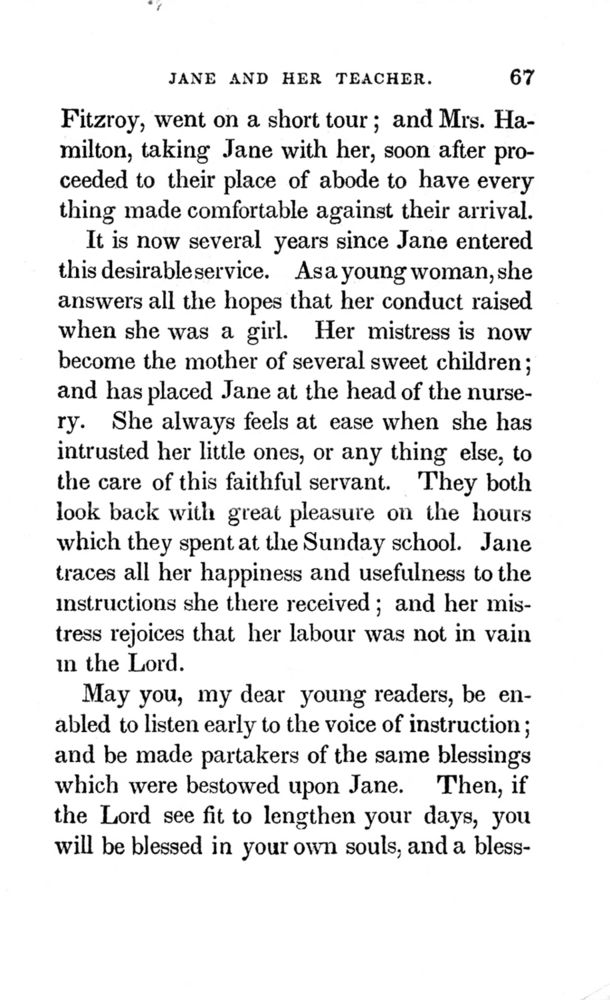 JANE AND HER TEACHER. 67

Fitzroy, went on a short tour; and Mrs. Hamilton, taking Jane with her, soon after proceeded to their place of abode to have every thing made comfortable against their arrival.

It is now several years since Jane entered this desirable service. As a young woman, she answers all the hopes that her conduct raised when she was a girl. Her mistress is now become the mother of several sweet children; and has placed Jane at the head of the nursery. She always feels at ease when she has intrusted her little ones, or any thing else, to the care of this faithful servant. They both look back with great pleasure on the hours which they spent at the Sunday school. Jane traces all her happiness and usefulness to the instructions she there received; and her mistress rejoices that her labour was not in vain in the Lord.

May you, my dear young readers, be enabled to listen early to the voice of instruction; and be made partakers of the same blessings which were bestowed upon Jane. Then, if the Lord see fit to lengthen your days, you will be blessed in your own souls, and a bless-